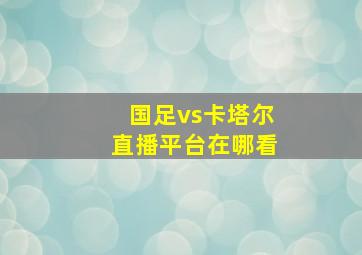 国足vs卡塔尔
直播平台在哪看